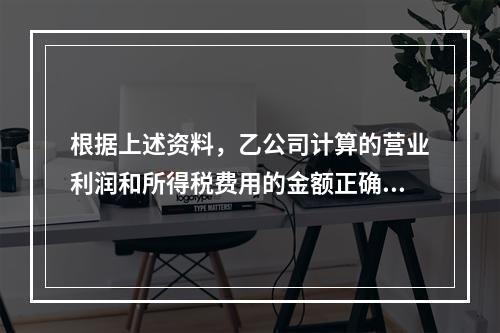 根据上述资料，乙公司计算的营业利润和所得税费用的金额正确...

logotype

TYPE MATTERS!